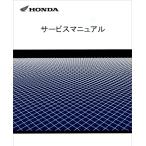 HONDA

サービスマニュアル